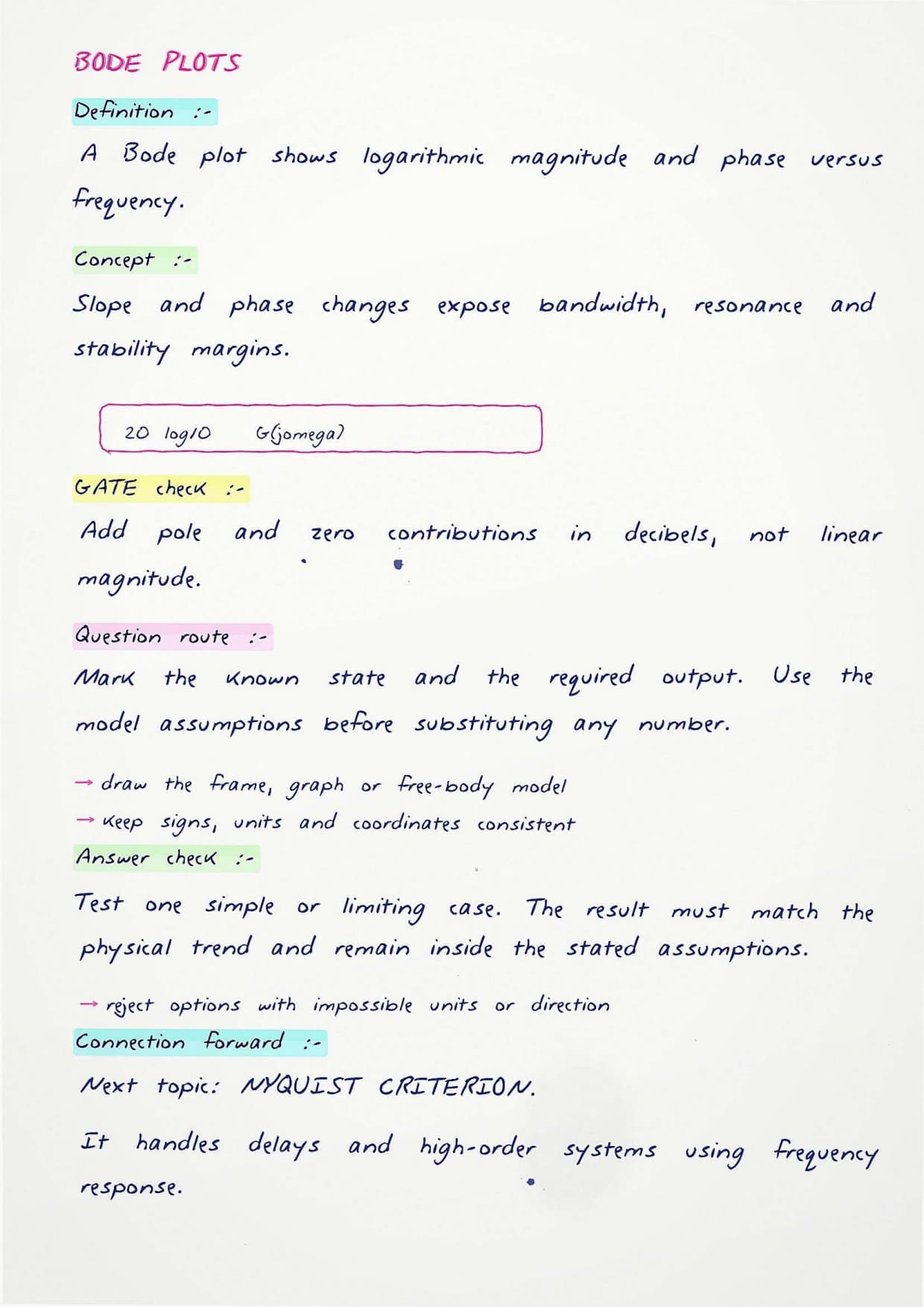 BODE PLOTS

Definition :-

A Bode plot shows logarithmic magnitude and phase versus frequency.

Concept :-

Slope and phase changes expose bandwidth, resonance and stability margins.

20 log10 G(jomega)

GATE check :-

Add pole and zero contributions in decibels, not linear magnitude.

Question route :-

Mark the known state and the required output. Use the model assumptions before substituting any number.

→ draw the frame, graph or free-body model
→ keep signs, units and coordinates consistent

Answer check :-

Test one simple or limiting case. The result must match the physical trend and remain inside the stated assumptions.

→ reject options with impossible units or direction

Connection forward :-

Next topic: NYQUIST CRITERION.

It handles delays and high-order systems using frequency response.